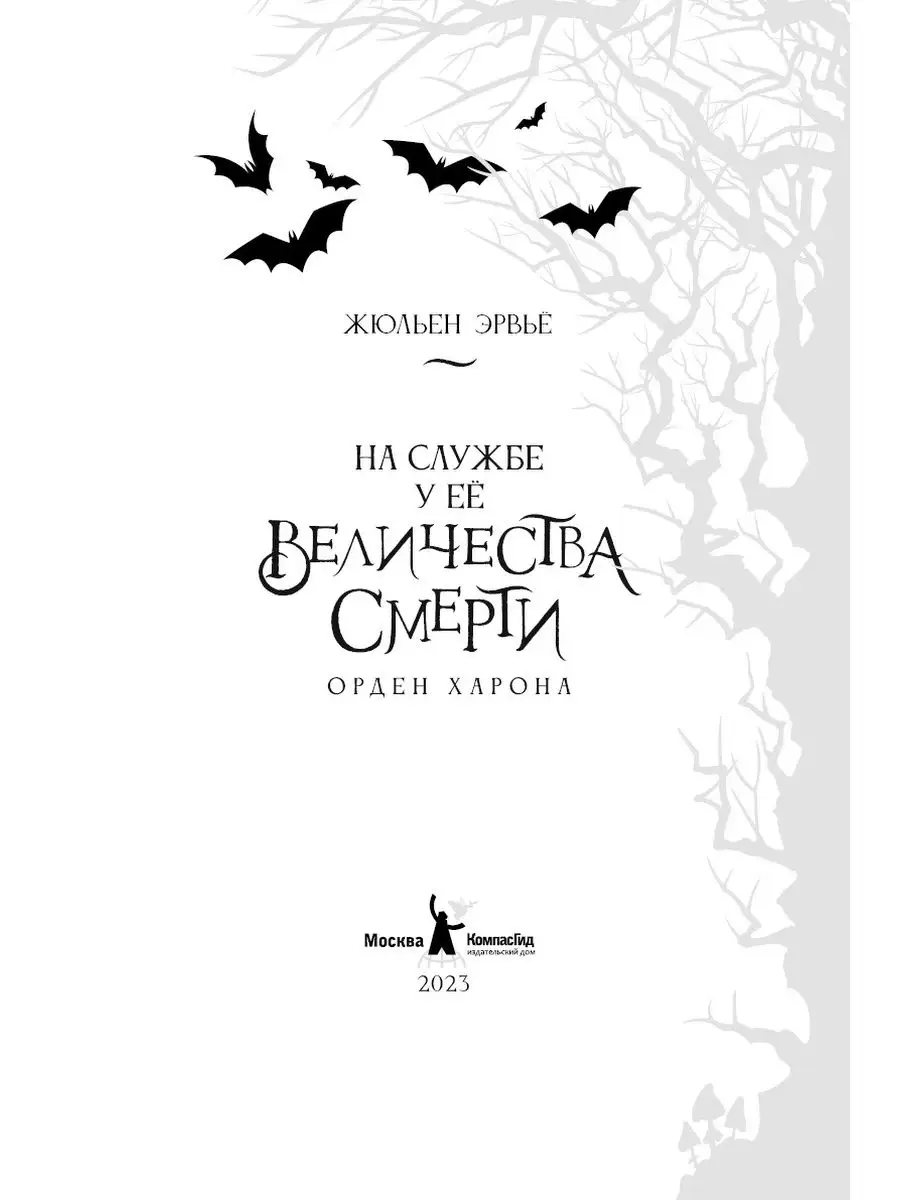 ЖЮЛЬЕН ЭРВЬЁ

НА СЛУЖБЕ
У ЕЁ
ВЕЛИЧЕСТВА
СМЕРТИ

ОРДЕН ХАРОНА

Москва КомпасГид
издательский дом

2023